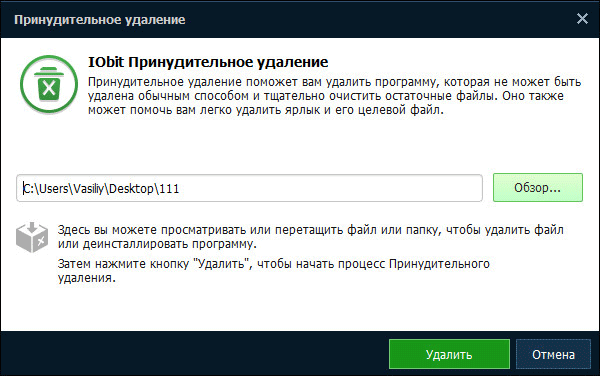 Принудительное удаление

IObit Принудительное удаление

Принудительное удаление поможет вам удалить программу, которая не может быть удалена обычным способом и тщательно очистить остаточные файлы. Оно также может помочь вам легко удалить ярлык и его целевой файл.

C:\Users\Vasiliy\Desktop\111

Обзор...

Здесь вы можете просматривать или перетащить файл или папку, чтобы удалить файл или деинсталлировать программу.

Затем нажмите кнопку "Удалить", чтобы начать процесс Принудительного удаления.

Удалить

Отмена